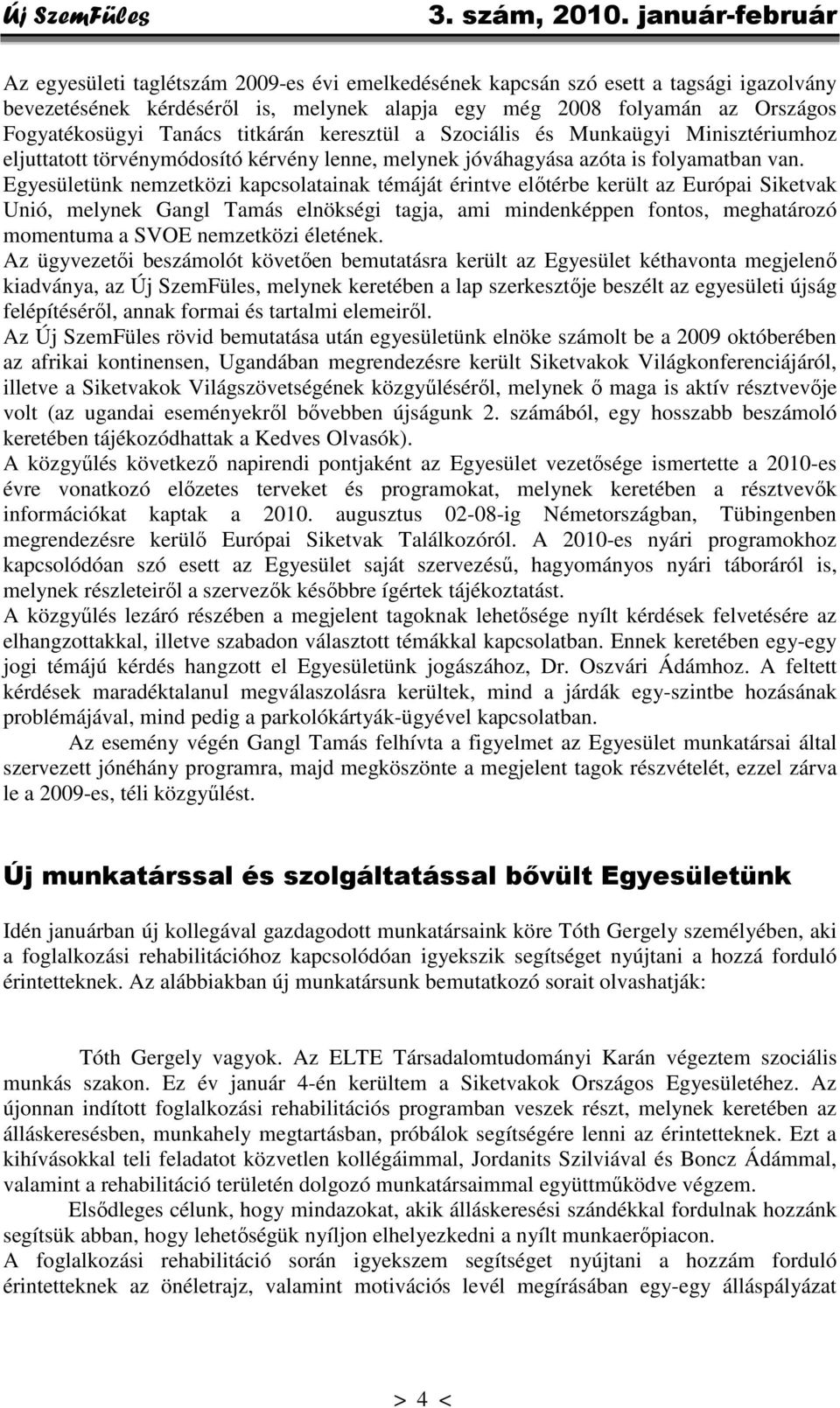 Új SzemFüles 3. szám, 2010. január-február

Az egyesületi taglétszám 2009-es évi emelkedésének kapcsán szó esett a tagsági igazolvány bevezetésének kérdéséről is, melynek alapja egy még 2008 folyamán az Országos Fogyatékosügyi Tanács titkárán keresztül a Szociális és Munkaügyi Minisztériumhoz eljuttatott törvénymódosító kérvény lenne, melynek jóváhagyása azóta is folyamatban van. Egyesületünk nemzetközi kapcsolatainak témáját érintve előtérbe került az Európai Siketvak Unió, melynek Gangl Tamás elnökségi tagja, ami mindenképpen fontos, meghatározó momentuma a SVOE nemzetközi életének.

Az ügyvezetői beszámolót követően bemutatásra került az Egyesület kéthavonta megjelenő kiadványa, az Új SzemFüles, melynek keretében a lap szerkesztője beszélt az egyesületi újság felépítéséről, annak formai és tartalmi elemeiről.

Az Új SzemFüles rövid bemutatása után egyesületünk elnöke számolt be a 2009 októberében az afrikai kontinensen, Ugandában megrendezésre került Siketvakok Világkonferenciájáról, illetve a Siketvakok Világszövetségének közgyűléséről, melynek ő maga is aktív résztvevője volt (az ugandai eseményekről bővebben újságunk 2. számából, egy hosszabb beszámoló keretében tájékozódhattak a Kedves Olvasók).

A közgyűlés következő napirendi pontjaként az Egyesület vezetősége ismertette a 2010-es évre vonatkozó előzetes terveket és programokat, melynek keretében a résztvevők információkat kaptak a 2010. augusztus 02-08-ig Németországban, Tübingenben megrendezésre kerülő Európai Siketvak Találkozóról. A 2010-es nyári programokhoz kapcsolódóan szó esett az Egyesület saját szervezésű, hagyományos nyári táboráról is, melynek részleteiről a szervezők későbbre ígértek tájékoztatást.

A közgyűlés lezáró részében a megjelent tagoknak lehetősége nyílt kérdések felvetésére az elhangzottakkal, illetve szabadon választott témákkal kapcsolatban. Ennek keretében egy-egy jogi témájú kérdés hangzott el Egyesületünk jogászához, Dr. Oszvári Ádámhoz. A feltett kérdések maradéktalanul megválaszolásra kerültek, mind a járdák egy-szintbe hozásának problémájával, mind pedig a parkolókártyák-ügyével kapcsolatban.

Az esemény végén Gangl Tamás felhívta a figyelmet az Egyesület munkatársai által szervezett jónéhány programra, majd megköszönte a megjelent tagok részvételét, ezzel zárva le a 2009-es, téli közgyűlést.

Új munkatárssal és szolgáltatással bővült Egyesületünk

Idén januárban új kollegával gazdagodott munkatársaink köre Tóth Gergely személyében, aki a foglalkozási rehabilitációhoz kapcsolódóan igyekszik segítséget nyújtani a hozzá forduló érintetteknek. Az alábbiakban új munkatársunk bemutatkozó sorait olvashatják:

Tóth Gergely vagyok. Az ELTE Társadalomtudományi Karán végeztem szociális munkás szakon. Ez év január 4-én kerültem a Siketvakok Országos Egyesületéhez. Az újonnan indított foglalkozási rehabilitációs programban veszek részt, melynek keretében az álláskeresésben, munkahely megtartásban, próbálok segítségére lenni az érintetteknek. Ezt a kihívásokkal teli feladatot közvetlen kollégáimmal, Jordanits Szilviával és Boncz Ádámmal, valamint a rehabilitáció területén dolgozó munkatársaimmal együttműködve végzem.

Elsődleges célunk, hogy mindazokat, akik álláskeresési szándékkal fordulnak hozzánk segítsük abban, hogy lehetőségük nyíljon elhelyezkedni a nyílt munkaerőpiacon.

A foglalkozási rehabilitáció során igyekszem segítséget nyújtani a hozzám forduló érintetteknek az önéletrajz, valamint motivációs levél megírásában egy-egy álláspályázat

> 4 <